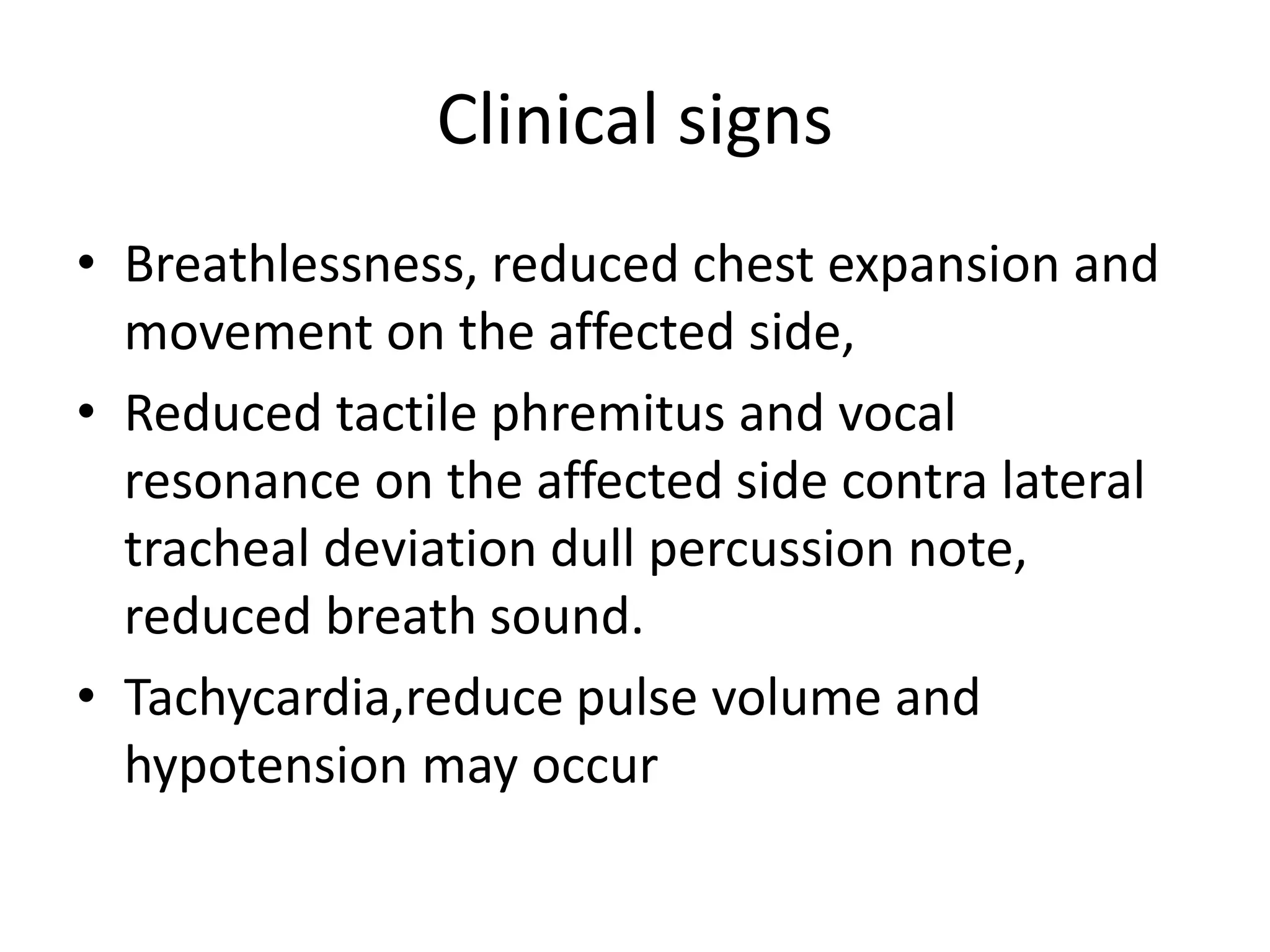 Clinical signs

• Breathlessness, reduced chest expansion and movement on the affected side,
• Reduced tactile phremitus and vocal resonance on the affected side contra lateral tracheal deviation dull percussion note, reduced breath sound.
• Tachycardia,reduce pulse volume and hypotension may occur